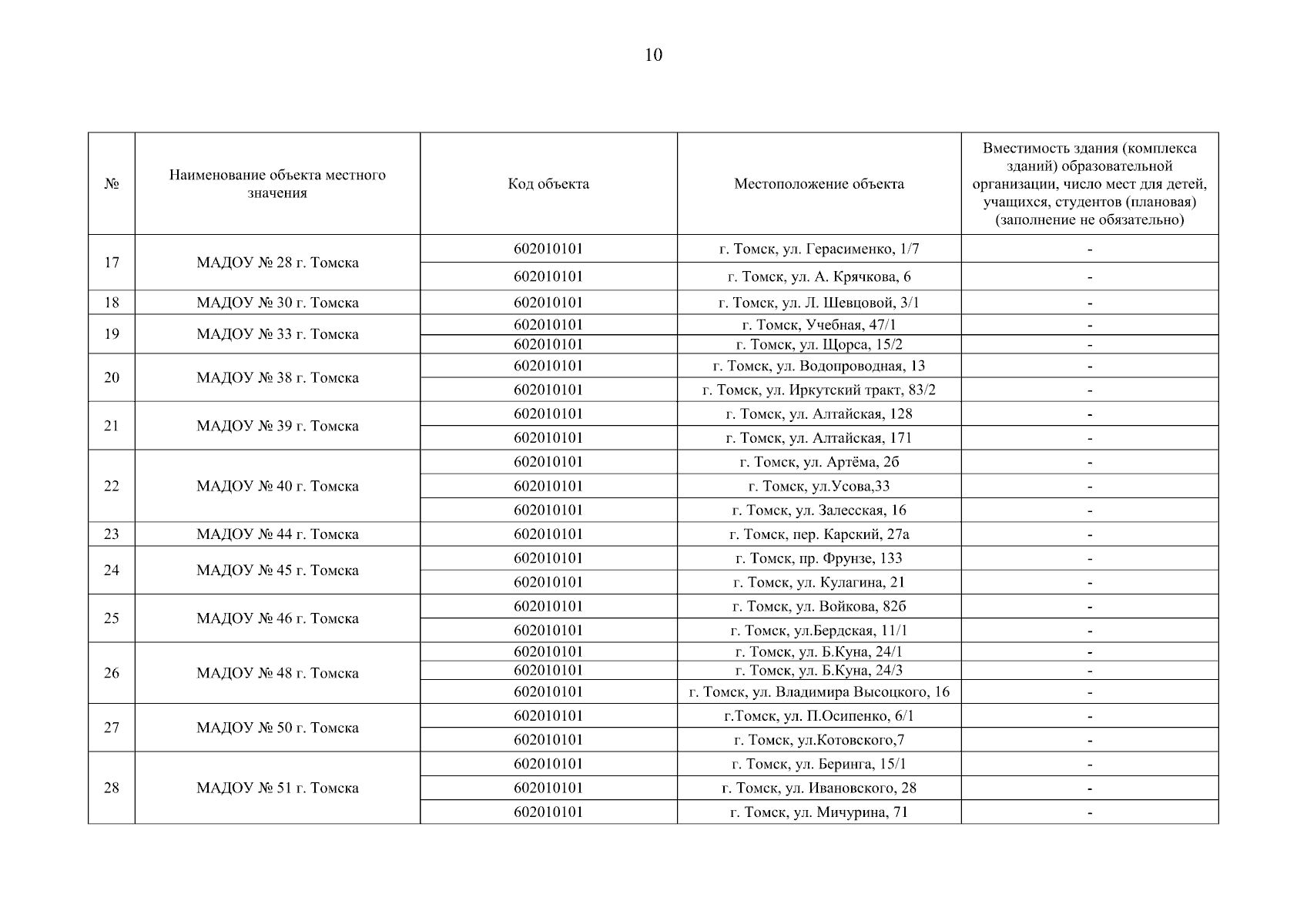 10

| № | Наименование объекта местного значения | Код объекта | Местоположение объекта | Вместимость здания (комплекса зданий) образовательной организации, число мест для детей, учащихся, студентов (плановая) (заполнение не обязательно) |
|---|---|---|---|---|
| 17 | МАДОУ № 28 г. Томска | 602010101 | г. Томск, ул. Герасименко, 1/7 | - |
| | | 602010101 | г. Томск, ул. А. Крячкова, 6 | - |
| 18 | МАДОУ № 30 г. Томска | 602010101 | г. Томск, ул. Л. Шевцовой, 3/1 | - |
| 19 | МАДОУ № 33 г. Томска | 602010101 | г. Томск, Учебная, 47/1 | - |
| | | 602010101 | г. Томск, ул. Щорса, 15/2 | - |
| 20 | МАДОУ № 38 г. Томска | 602010101 | г. Томск, ул. Водопроводная, 13 | - |
| | | 602010101 | г. Томск, ул. Иркутский тракт, 83/2 | - |
| 21 | МАДОУ № 39 г. Томска | 602010101 | г. Томск, ул. Алтайская, 128 | - |
| | | 602010101 | г. Томск, ул. Алтайская, 171 | - |
| 22 | МАДОУ № 40 г. Томска | 602010101 | г. Томск, ул. Артёма, 2б | - |
| | | 602010101 | г. Томск, ул.Усова,33 | - |
| | | 602010101 | г. Томск, ул. Залесская, 16 | - |
| 23 | МАДОУ № 44 г. Томска | 602010101 | г. Томск, пер. Карский, 27а | - |
| 24 | МАДОУ № 45 г. Томска | 602010101 | г. Томск, пр. Фрунзе, 133 | - |
| | | 602010101 | г. Томск, ул. Кулагина, 21 | - |
| 25 | МАДОУ № 46 г. Томска | 602010101 | г. Томск, ул. Войкова, 82б | - |
| | | 602010101 | г. Томск, ул.Бердская, 11/1 | - |
| 26 | МАДОУ № 48 г. Томска | 602010101 | г. Томск, ул. Б.Куна, 24/1 | - |
| | | 602010101 | г. Томск, ул. Б.Куна, 24/3 | - |
| | | 602010101 | г. Томск, ул. Владимира Высоцкого, 16 | - |
| 27 | МАДОУ № 50 г. Томска | 602010101 | г.Томск, ул. П.Осипенко, 6/1 | - |
| | | 602010101 | г. Томск, ул.Котовского,7 | - |
| 28 | МАДОУ № 51 г. Томска | 602010101 | г. Томск, ул. Беринга, 15/1 | - |
| | | 602010101 | г. Томск, ул. Ивановского, 28 | - |
| | | 602010101 | г. Томск, ул. Мичурина, 71 | - |